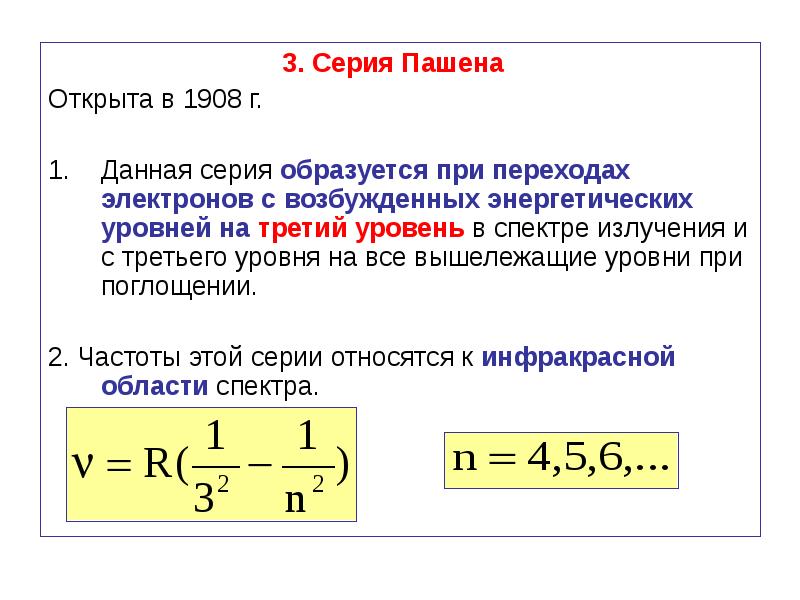 3. Серия Пашена

Открыта в 1908 г.

1. Данная серия образуется при переходах электронов с возбужденных энергетических уровней на третий уровень в спектре излучения и с третьего уровня на все вышележащие уровни при поглощении.

2. Частоты этой серии относятся к инфракрасной области спектра.

$\nu = R(\frac{1}{3^2} - \frac{1}{n^2})$

$n = 4,5,6,...$